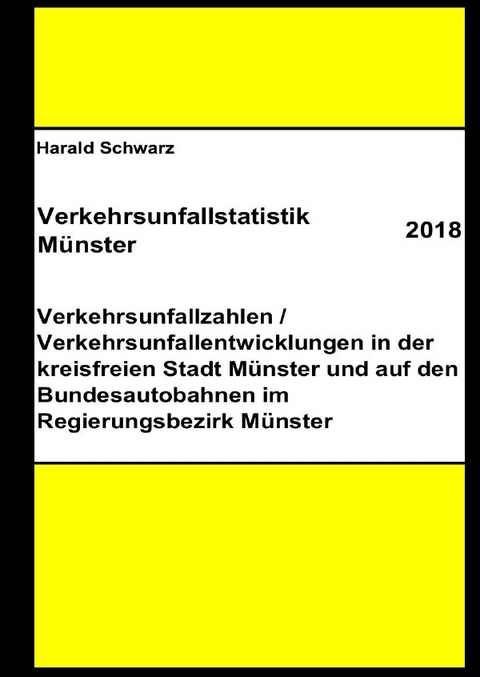 Harald Schwarz

Verkehrsunfallstatistik Münster

2018

Verkehrsunfallzahlen / Verkehrsunfallentwicklungen in der kreisfreien Stadt Münster und auf den Bundesautobahnen im Regierungsbezirk Münster